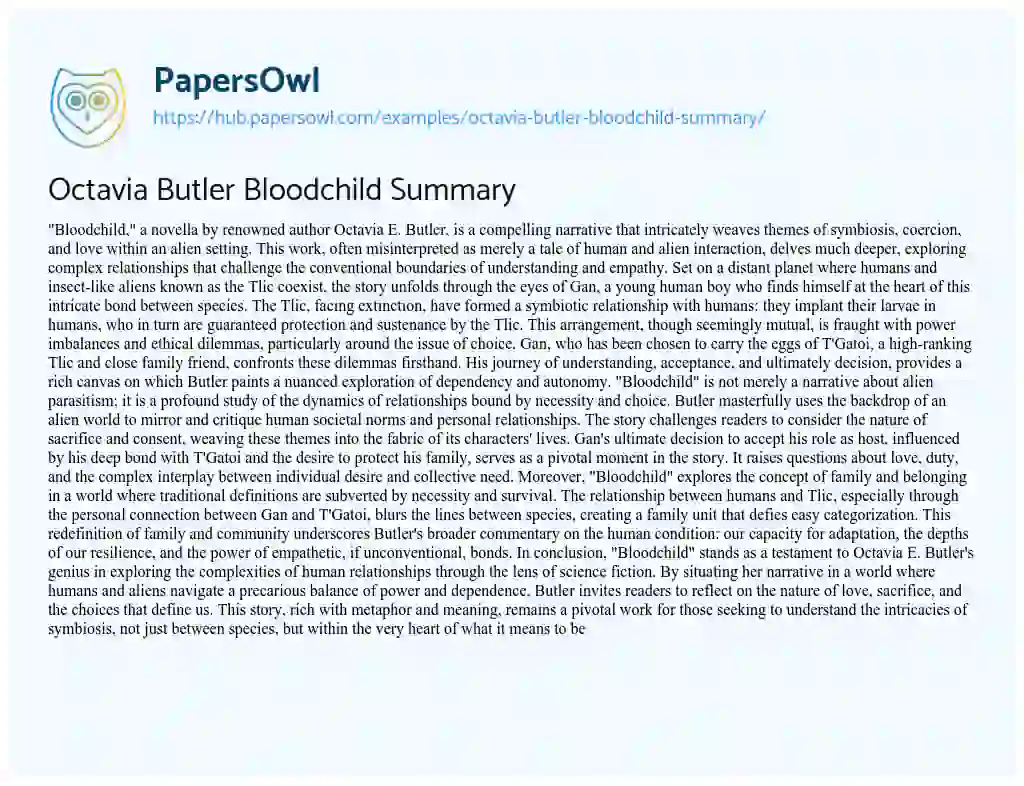 PapersOwl
https://hub.papersowl.com/examples/octavia-butler-bloodchild-summary/

Octavia Butler Bloodchild Summary

"Bloodchild," a novella by renowned author Octavia E. Butler, is a compelling narrative that intricately weaves themes of symbiosis, coercion, and love within an alien setting. This work, often misinterpreted as merely a tale of human and alien interaction, delves much deeper, exploring complex relationships that challenge the conventional boundaries of understanding and empathy. Set on a distant planet where humans and insect-like aliens known as the Tlic coexist, the story unfolds through the eyes of Gan, a young human boy who finds himself at the heart of this intricate bond between species. The Tlic, facing extinction, have formed a symbiotic relationship with humans: they implant their larvae in humans, who in turn are guaranteed protection and sustenance by the Tlic. This arrangement, though seemingly mutual, is fraught with power imbalances and ethical dilemmas, particularly around the issue of choice. Gan, who has been chosen to carry the eggs of T'Gatoi, a high-ranking Tlic and close family friend, confronts these dilemmas firsthand. His journey of understanding, acceptance, and ultimately decision, provides a rich canvas on which Butler paints a nuanced exploration of dependency and autonomy. "Bloodchild" is not merely a narrative about alien parasitism; it is a profound study of the dynamics of relationships bound by necessity and choice. Butler masterfully uses the backdrop of an alien world to mirror and critique human societal norms and personal relationships. The story challenges readers to consider the nature of sacrifice and consent, weaving these themes into the fabric of its characters' lives. Gan's ultimate decision to accept his role as host, influenced by his deep bond with T'Gatoi and the desire to protect his family, serves as a pivotal moment in the story. It raises questions about love, duty, and the complex interplay between individual desire and collective need. Moreover, "Bloodchild" explores the concept of family and belonging in a world where traditional definitions are subverted by necessity and survival. The relationship between humans and Tlic, especially through the personal connection between Gan and T'Gatoi, blurs the lines between species, creating a family unit that defies easy categorization. This redefinition of family and community underscores Butler's broader commentary on the human condition: our capacity for adaptation, the depths of our resilience, and the power of empathetic, if unconventional, bonds. In conclusion, "Bloodchild" stands as a testament to Octavia E. Butler's genius in exploring the complexities of human relationships through the lens of science fiction. By situating her narrative in a world where humans and aliens navigate a precarious balance of power and dependence, Butler invites readers to reflect on the nature of love, sacrifice, and the choices that define us. This story, rich with metaphor and meaning, remains a pivotal work for those seeking to understand the intricacies of symbiosis, not just between species, but within the very heart of what it means to be